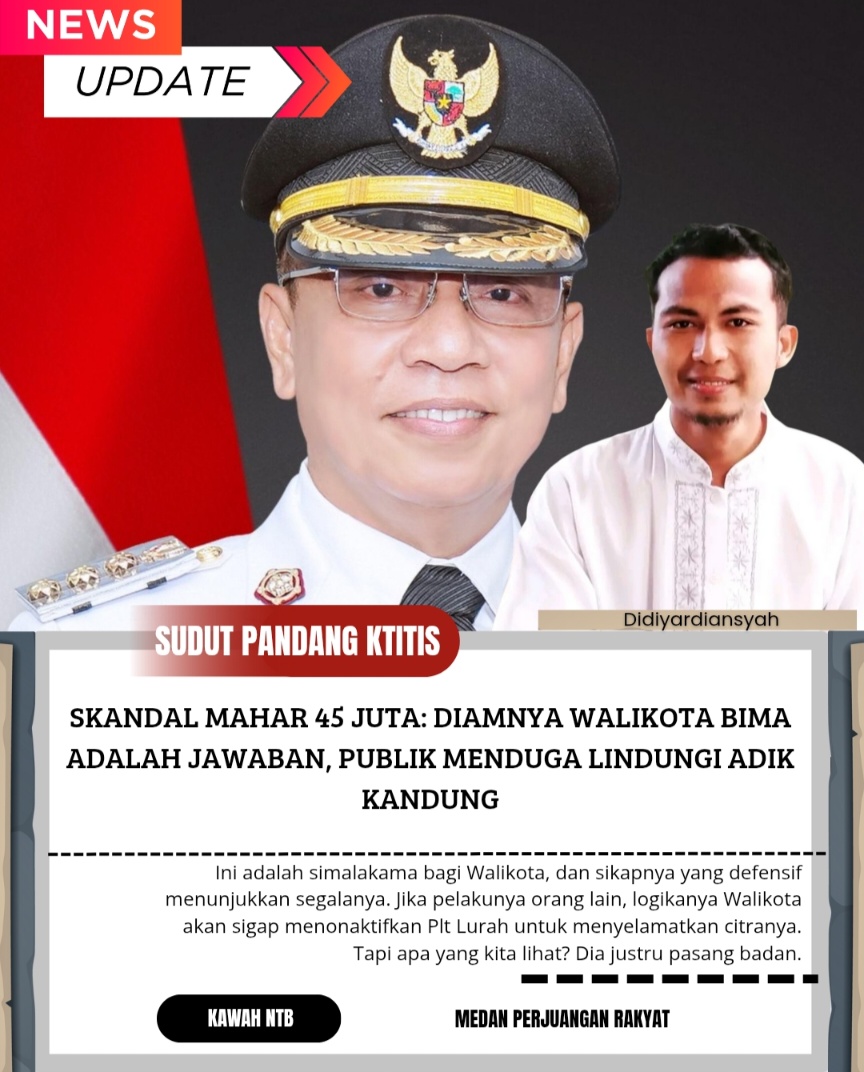 NEWS

UPDATE

Didiyardiansyah

SUDUT PANDANG KTITIS

SKANDAL MAHAR 45 JUTA: DIAMNYA WALIKOTA BIMA ADALAH JAWABAN, PUBLIK MENDUGA LINDUNGI ADIK KANDUNG

Ini adalah simalakama bagi Walikota, dan sikapnya yang defensif menunjukkan segalanya. Jika pelakunya orang lain, logikanya Walikota akan sigap menonaktifkan Plt Lurah untuk menyelamatkan citranya. Tapi apa yang kita lihat? Dia justru pasang badan.

KAWAH NTB

MEDAN PERJUANGAN RAKYAT